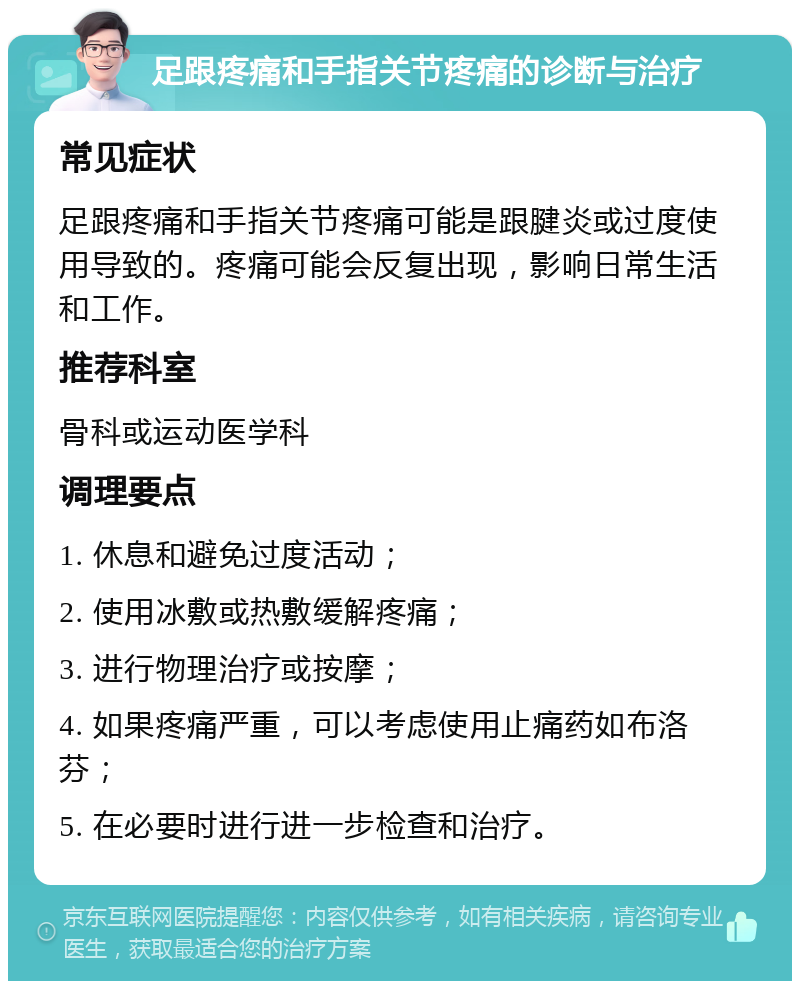 足跟疼痛和手指关节疼痛的诊断与治疗

常见症状

足跟疼痛和手指关节疼痛可能是跟腱炎或过度使用导致的。疼痛可能会反复出现，影响日常生活和工作。

推荐科室

骨科或运动医学科

调理要点

1. 休息和避免过度活动；

2. 使用冰敷或热敷缓解疼痛；

3. 进行物理治疗或按摩；

4. 如果疼痛严重，可以考虑使用止痛药如布洛芬；

5. 在必要时进行进一步检查和治疗。

京东互联网医院提醒您：内容仅供参考，如有相关疾病，请咨询专业医生，获取最适合您的治疗方案